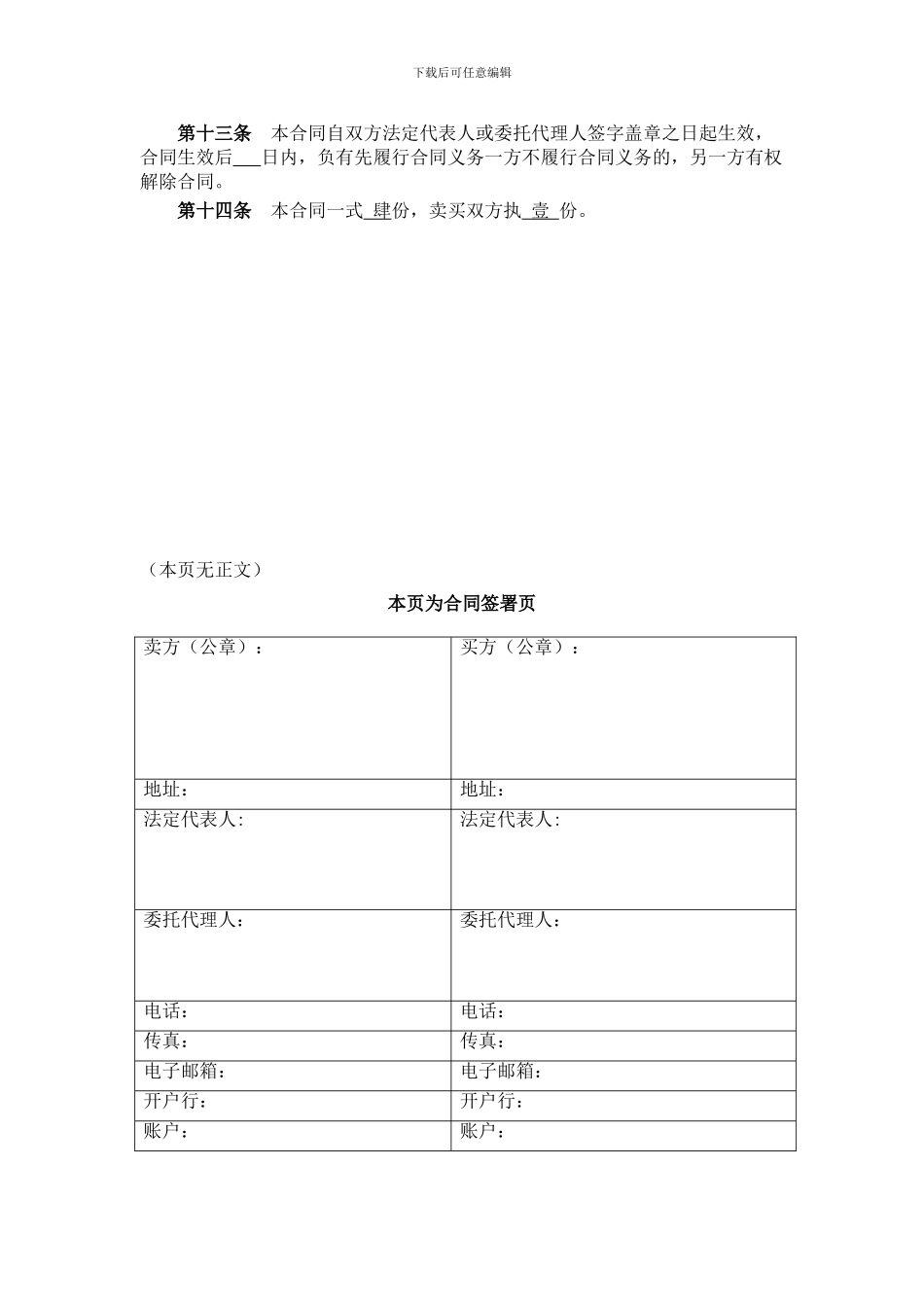 下载后可任意编辑

第十三条　本合同自双方法定代表人或委托代理人签字盖章之日起生效，合同生效后___日内，负有先履行合同义务一方不履行合同义务的，另一方有权解除合同。

第十四条　本合同一式 肆份，卖买双方执 壹 份。

（本页无正文）

本页为合同签署页

| 卖方（公章）： | 买方（公章）： |
|---|---|
| 地址： | 地址： |
| 法定代表人: | 法定代表人: |
| 委托代理人： | 委托代理人： |
| 电话： | 电话： |
| 传真： | 传真： |
| 电子邮箱： | 电子邮箱： |
| 开户行： | 开户行： |
| 账户： | 账户： |